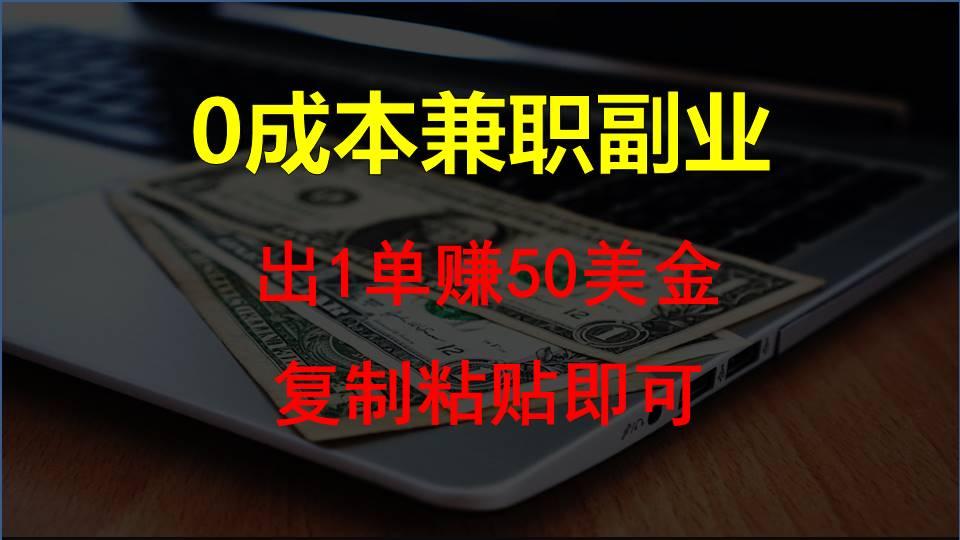 0成本兼职副业

出1单赚50美金

复制粘贴即可